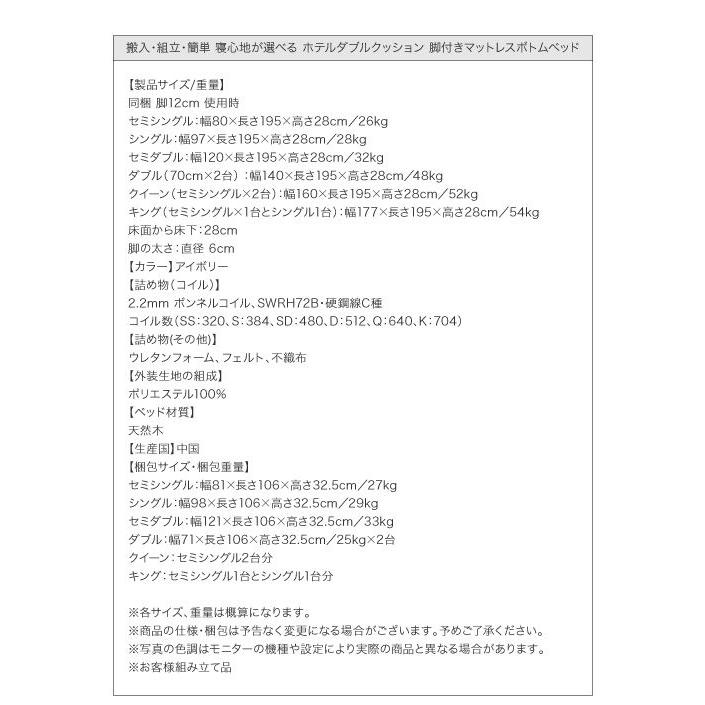 搬入・組立・簡単 寝心地が選べる ホテルダブルクッション 脚付きマットレスボトムベッド

【製品サイズ/重量】
同梱 脚12cm 使用時
セミシングル：幅80×長さ195×高さ28cm／26kg
シングル：幅97×長さ195×高さ28cm／28kg
セミダブル：幅120×長さ195×高さ28cm／32kg
ダブル（70cm×2台）：幅140×長さ195×高さ28cm／48kg
クイーン（セミシングル×2台）：幅160×長さ195×高さ28cm／52kg
キング（セミシングル×1台とシングル1台）：幅177×長さ195×高さ28cm／54kg
床面から床下：28cm
脚の太さ：直径 6cm
【カラー】アイボリー
【詰め物（コイル）】
2.2mm ボンネルコイル、SWRH72B・硬鋼線C種
コイル数（SS：320、S：384、SD：480、D：512、Q：640、K：704）
【詰め物(その他)】
ウレタンフォーム、フェルト、不織布
【外装生地の組成】
ポリエステル100%
【ベッド材質】
天然木
【生産国】中国
【梱包サイズ・梱包重量】
セミシングル：幅81×長さ106×高さ32.5cm／27kg
シングル：幅98×長さ106×高さ32.5cm／29kg
セミダブル：幅121×長さ106×高さ32.5cm／33kg
ダブル：幅71×長さ106×高さ32.5cm／25kg×2台
クイーン：セミシングル2台分
キング：セミシングル1台とシングル1台分

※各サイズ、重量は概算になります。
※商品の仕様・梱包は予告なく変更になる場合がございます。予めご了承ください。
※写真の色調はモニターの機種や設定により実際の商品と異なる場合があります。
※お客様組み立て品